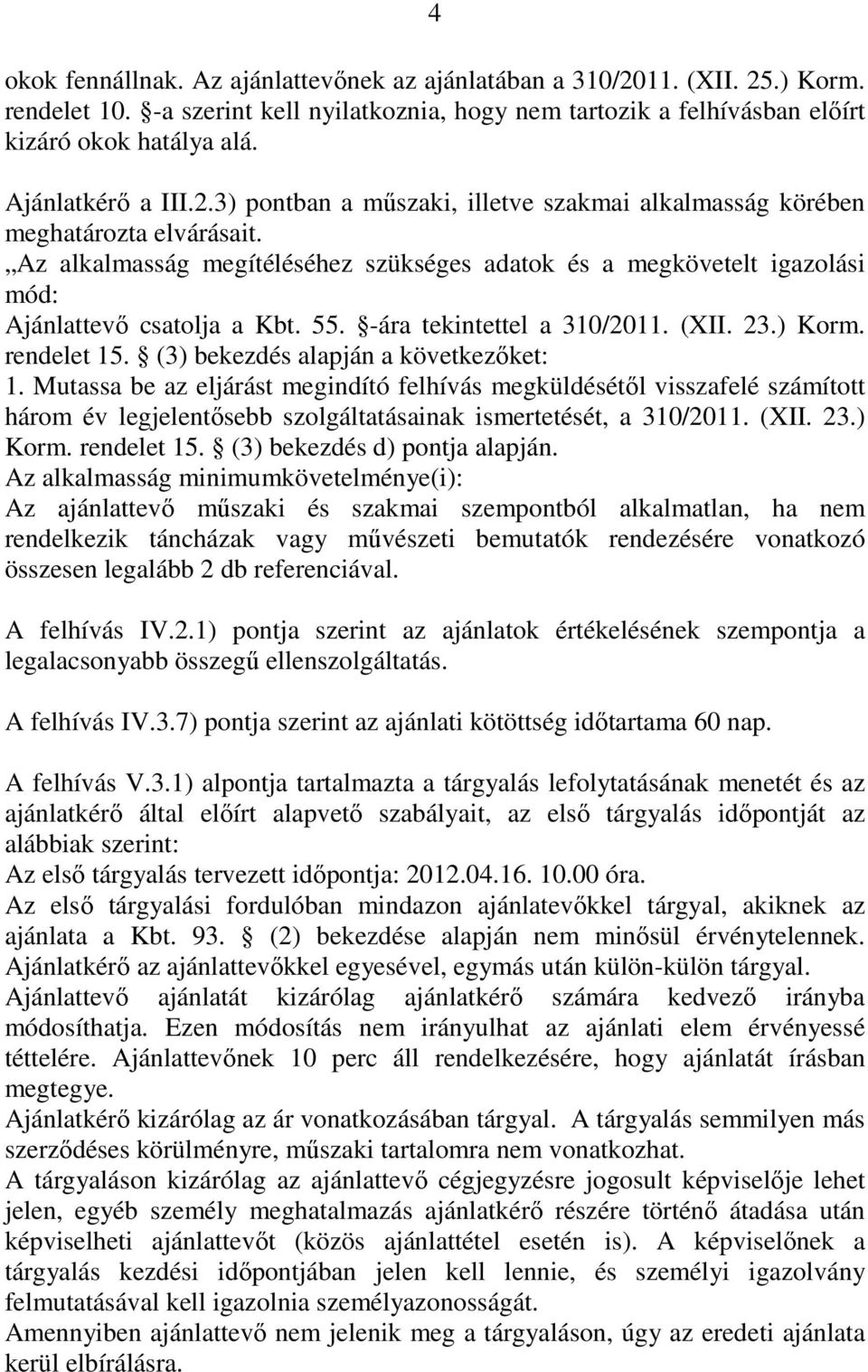 4

okok fennállnak. Az ajánlattevőnek az ajánlatában a 310/2011. (XII. 25.) Korm. rendelet 10. §-a szerint kell nyilatkoznia, hogy nem tartozik a felhívásban előírt kizáró okok hatálya alá.

Ajánlatkérő a III.2.3) pontban a műszaki, illetve szakmai alkalmasság körében meghatározta elvárásait.
„Az alkalmasság megítéléséhez szükséges adatok és a megkövetelt igazolási mód:
Ajánlattevő csatolja a Kbt. 55. §-ára tekintettel a 310/2011. (XII. 23.) Korm. rendelet 15. § (3) bekezdés alapján a következőket:
1. Mutassa be az eljárást megindító felhívás megküldésétől visszafelé számított három év legjelentősebb szolgáltatásainak ismertetését, a 310/2011. (XII. 23.) Korm. rendelet 15. § (3) bekezdés d) pontja alapján.
Az alkalmasság minimumkövetelménye(i):
Az ajánlattevő műszaki és szakmai szempontból alkalmatlan, ha nem rendelkezik táncházak vagy művészeti bemutatók rendezésére vonatkozó összesen legalább 2 db referenciával.

A felhívás IV.2.1) pontja szerint az ajánlatok értékelésének szempontja a legalacsonyabb összegű ellenszolgáltatás.

A felhívás IV.3.7) pontja szerint az ajánlati kötöttség időtartama 60 nap.

A felhívás V.3.1) alpontja tartalmazta a tárgyalás lefolytatásának menetét és az ajánlatkérő által előírt alapvető szabályait, az első tárgyalás időpontját az alábbiak szerint:
Az első tárgyalás tervezett időpontja: 2012.04.16. 10.00 óra.
Az első tárgyalási fordulóban mindazon ajánlatevőkkel tárgyal, akiknek az ajánlata a Kbt. 93. § (2) bekezdése alapján nem minősül érvénytelennek.
Ajánlatkérő az ajánlattevőkkel egyesével, egymás után külön-külön tárgyal.
Ajánlattevő ajánlatát kizárólag ajánlatkérő számára kedvező irányba módosíthatja. Ezen módosítás nem irányulhat az ajánlati elem érvényessé tételére. Ajánlattevőnek 10 perc áll rendelkezésére, hogy ajánlatát írásban megtegye.
Ajánlatkérő kizárólag az ár vonatkozásában tárgyal. A tárgyalás semmilyen más szerződéses körülményre, műszaki tartalomra nem vonatkozhat.
A tárgyaláson kizárólag az ajánlattevő cégjegyzésre jogosult képviselője lehet jelen, egyéb személy meghatalmazás ajánlatkérő részére történő átadása után képviselheti ajánlattevőt (közös ajánlattétel esetén is). A képviselőnek a tárgyalás kezdési időpontjában jelen kell lennie, és személyi igazolvány felmutatásával kell igazolnia személyazonosságát.
Amennyiben ajánlattevő nem jelenik meg a tárgyaláson, úgy az eredeti ajánlata kerül elbírálásra.